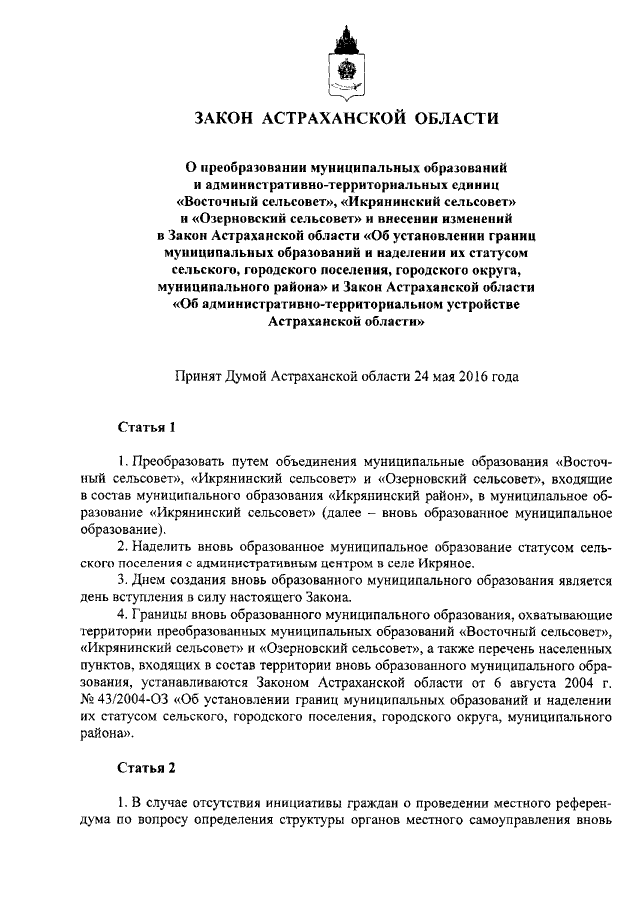 ЗАКОН АСТРАХАНСКОЙ ОБЛАСТИ

О преобразовании муниципальных образований и административно-территориальных единиц «Восточный сельсовет», «Икрянинский сельсовет» и «Озерновский сельсовет» и внесении изменений в Закон Астраханской области «Об установлении границ муниципальных образований и наделении их статусом сельского, городского поселения, городского округа, муниципального района» и Закон Астраханской области «Об административно-территориальном устройстве Астраханской области»

Принят Думой Астраханской области 24 мая 2016 года

Статья 1

1. Преобразовать путем объединения муниципальные образования «Восточный сельсовет», «Икрянинский сельсовет» и «Озерновский сельсовет», входящие в состав муниципального образования «Икрянинский район», в муниципальное образование «Икрянинский сельсовет» (далее – вновь образованное муниципальное образование).

2. Наделить вновь образованное муниципальное образование статусом сельского поселения с административным центром в селе Икряное.

3. Днем создания вновь образованного муниципального образования является день вступления в силу настоящего Закона.

4. Границы вновь образованного муниципального образования, охватывающие территории преобразованных муниципальных образований «Восточный сельсовет», «Икрянинский сельсовет» и «Озерновский сельсовет», а также перечень населенных пунктов, входящих в состав территории вновь образованного муниципального образования, устанавливаются Законом Астраханской области от 6 августа 2004 г. № 43/2004-ОЗ «Об установлении границ муниципальных образований и наделении их статусом сельского, городского поселения, городского округа, муниципального района».

Статья 2

1. В случае отсутствия инициативы граждан о проведении местного референдума по вопросу определения структуры органов местного самоуправления вновь